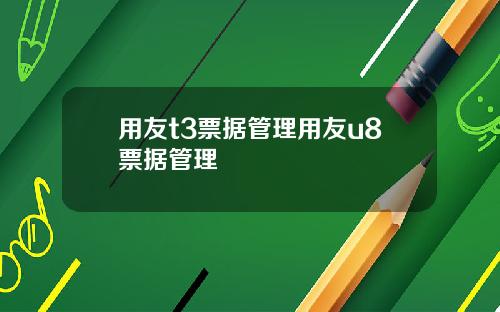 用友t3票据管理用友u8票据管理